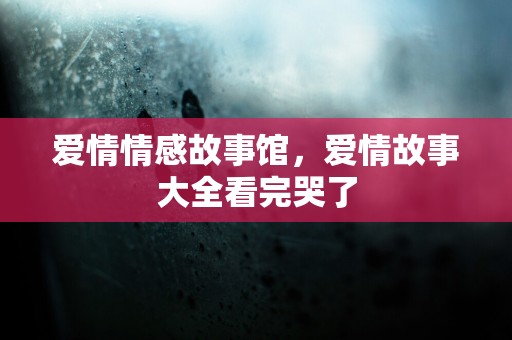 爱情情感故事馆，爱情故事大全看完哭了